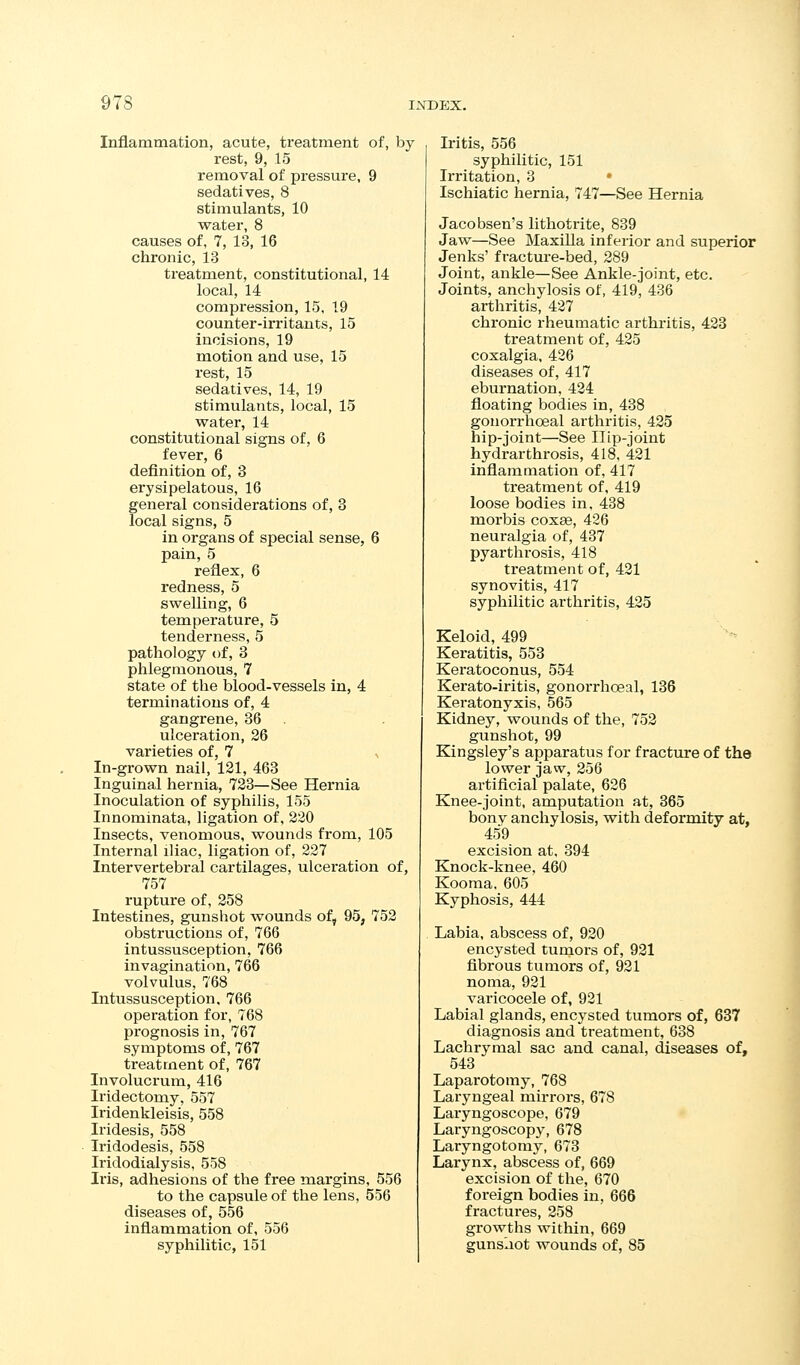 978 INDEX.

Inflammation, acute, treatment of, by rest, 9, 15
removal of pressure, 9
sedatives, 8
stimulants, 10
water, 8
causes of, 7, 13, 16
chronic, 13
treatment, constitutional, 14
local, 14
compression, 15, 19
counter-irritants, 15
incisions, 19
motion and use, 15
rest, 15
sedatives, 14, 19
stimulants, local, 15
water, 14
constitutional signs of, 6
fever, 6
definition of, 3
erysipelatous, 16
general considerations of, 3
local signs, 5
in organs of special sense, 6
pain, 5
reflex, 6
redness, 5
swelling, 6
temperature, 5
tenderness, 5
pathology of, 3
phlegmonous, 7
state of the blood-vessels in, 4
terminations of, 4
gangrene, 36
ulceration, 26
varieties of, 7
In-grown nail, 121, 463
Inguinal hernia, 723—See Hernia
Inoculation of syphilis, 155
Innominata, ligation of, 220
Insects, venomous, wounds from, 105
Internal iliac, ligation of, 227
Intervertebral cartilages, ulceration of, 757
rupture of, 258
Intestines, gunshot wounds of, 95, 752
obstructions of, 766
intussusception, 766
invagination, 766
volvulus, 768
Intussusception, 766
operation for, 768
prognosis in, 767
symptoms of, 767
treatment of, 767
Involucrum, 416
Iridectomy, 557
Iridenkleisis, 558
Iridesis, 558
Iridodesis, 558
Iridodialysis, 558
Iris, adhesions of the free margins, 556
to the capsule of the lens, 556
diseases of, 556
inflammation of, 556
syphilitic, 151

Iritis, 556
syphilitic, 151
Irritation, 3
Ischiatic hernia, 747—See Hernia

Jacobsen's lithotrite, 839
Jaw—See Maxilla inferior and superior
Jenks' fracture-bed, 289
Joint, ankle—See Ankle-joint, etc.
Joints, anchylosis of, 419, 436
arthritis, 427
chronic rheumatic arthritis, 423
treatment of, 425
coxalgia, 426
diseases of, 417
eburnation, 424
floating bodies in, 438
gonorrhœal arthritis, 425
hip-joint—See Hip-joint
hydrarthrosis, 418, 421
inflammation of, 417
treatment of, 419
loose bodies in, 438
morbis coxæ, 426
neuralgia of, 437
pyarthrosis, 418
treatment of, 421
synovitis, 417
syphilitic arthritis, 425

Keloid, 499
Keratitis, 553
Keratoconus, 554
Kerato-iritis, gonorrhœal, 136
Keratonyxis, 565
Kidney, wounds of the, 752
gunshot, 99
Kingsley's apparatus for fracture of the lower jaw, 256
artificial palate, 626
Knee-joint, amputation at, 365
bony anchylosis, with deformity at, 459
excision at, 394
Knock-knee, 460
Kooma, 605
Kyphosis, 444

Labia, abscess of, 920
encysted tumors of, 921
fibrous tumors of, 921
noma, 921
varicocele of, 921
Labial glands, encysted tumors of, 637
diagnosis and treatment, 638
Lachrymal sac and canal, diseases of, 543
Laparotomy, 768
Laryngeal mirrors, 678
Laryngoscope, 679
Laryngoscopy, 678
Laryngotomy, 673
Larynx, abscess of, 669
excision of the, 670
foreign bodies in, 666
fractures, 258
growths within, 669
gunshot wounds of, 85